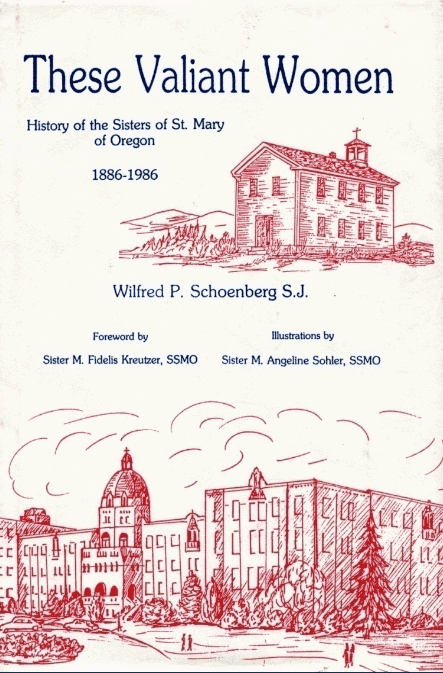 These Valiant Women

History of the Sisters of St. Mary of Oregon

1886-1986

Wilfred P. Schoenberg S.J.

Foreword by
Sister M. Fidelis Kreutzer, SSMO

Illustrations by
Sister M. Angeline Sohler, SSMO